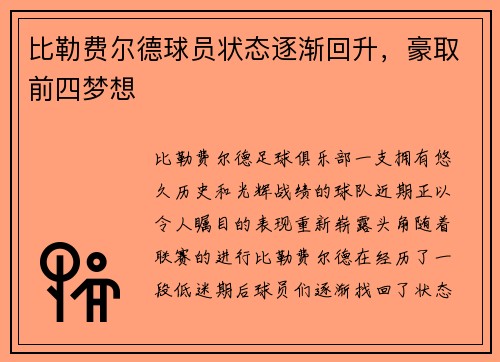 比勒费尔德球员状态逐渐回升，豪取前四梦想

比勒费尔德足球俱乐部一支拥有悠久历史和光辉战绩的球队近期正以令人瞩目的表现重新崭露头角随着联赛的进行比勒费尔德在经历了一段低迷期后球员们逐渐找回了状态